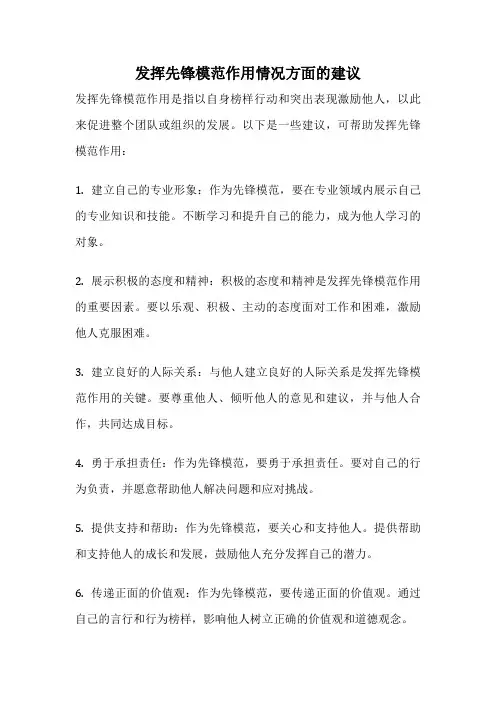 发挥先锋模范作用情况方面的建议

发挥先锋模范作用是指以自身榜样行动和突出表现激励他人，以此来促进整个团队或组织的发展。以下是一些建议，可帮助发挥先锋模范作用：

1. 建立自己的专业形象：作为先锋模范，要在专业领域内展示自己的专业知识和技能。不断学习和提升自己的能力，成为他人学习的对象。

2. 展示积极的态度和精神：积极的态度和精神是发挥先锋模范作用的重要因素。要以乐观、积极、主动的态度面对工作和困难，激励他人克服困难。

3. 建立良好的人际关系：与他人建立良好的人际关系是发挥先锋模范作用的关键。要尊重他人、倾听他人的意见和建议，并与他人合作，共同达成目标。

4. 勇于承担责任：作为先锋模范，要勇于承担责任。要对自己的行为负责，并愿意帮助他人解决问题和应对挑战。

5. 提供支持和帮助：作为先锋模范，要关心和支持他人。提供帮助和支持他人的成长和发展，鼓励他人充分发挥自己的潜力。

6. 传递正面的价值观：作为先锋模范，要传递正面的价值观。通过自己的言行和行为榜样，影响他人树立正确的价值观和道德观念。